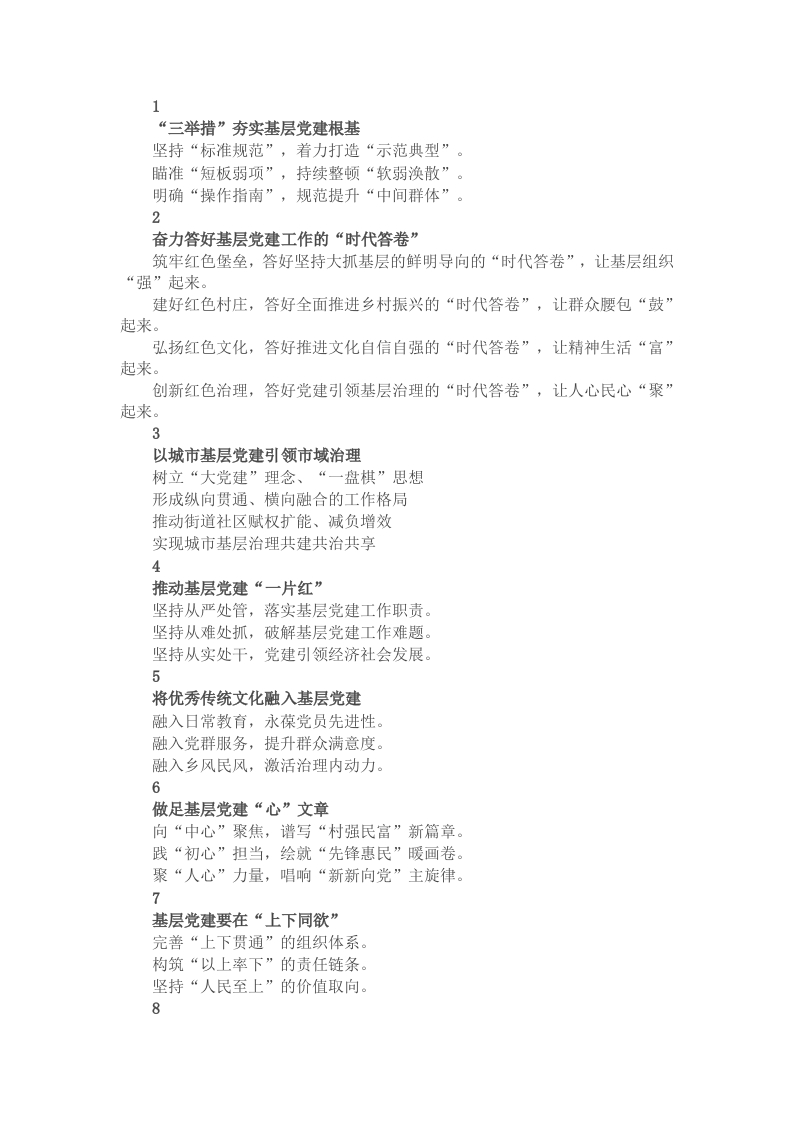 1
“三举措”夯实基层党建根基
坚持“标准规范”，着力打造“示范典型”。
瞄准“短板弱项”，持续整顿“软弱涣散”。
明确“操作指南”，规范提升“中间群体”。
2
奋力答好基层党建工作的“时代答卷”
筑牢红色堡垒，答好坚持大抓基层的鲜明导向的“时代答卷”，让基层组织“强”起来。
建好红色村庄，答好全面推进乡村振兴的“时代答卷”，让群众腰包“鼓”起来。
弘扬红色文化，答好推进文化自信自强的“时代答卷”，让精神生活“富”起来。
创新红色治理，答好党建引领基层治理的“时代答卷”，让人心民心“聚”起来。
3
以城市基层党建引领市域治理
树立“大党建”理念、“一盘棋”思想
形成纵向贯通、横向融合的工作格局
推动街道社区赋权扩能、减负增效
实现城市基层治理共建共治共享
4
推动基层党建“一片红”
坚持从严处管，落实基层党建工作职责。
坚持从难处抓，破解基层党建工作难题。
坚持从实处干，党建引领经济社会发展。
5
将优秀传统文化融入基层党建
融入日常教育，永葆党员先进性。
融入党群服务，提升群众满意度。
融入乡风民风，激活治理内动力。
6
做足基层党建“心”文章
向“中心”聚焦，谱写“村强民富”新篇章。
践“初心”担当，绘就“先锋惠民”暖画卷。
聚“人心”力量，唱响“新新向党”主旋律。
7
基层党建要在“上下同欲”
完善“上下贯通”的组织体系。
构筑“以上率下”的责任链条。
坚持“人民至上”的价值取向。
8